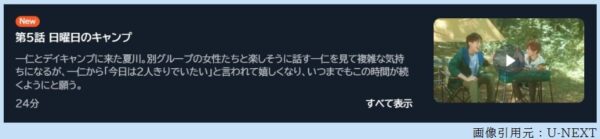 New
第5話 日曜日のキャンプ

一仁とデイキャンプに来た夏川。別グループの女性たちと楽しそうに話す一仁を見て複雑な気持ちになるが、一仁から「今日は2人きりでいたい」と言われて嬉しくなり、いつまでもこの時間が続くようにと願う。

24分

すべて表示

画像引用元：U-NEXT